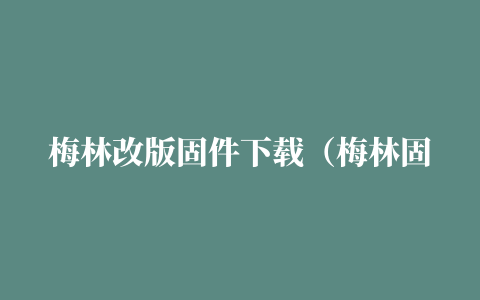 梅林改版固件下载（梅林固